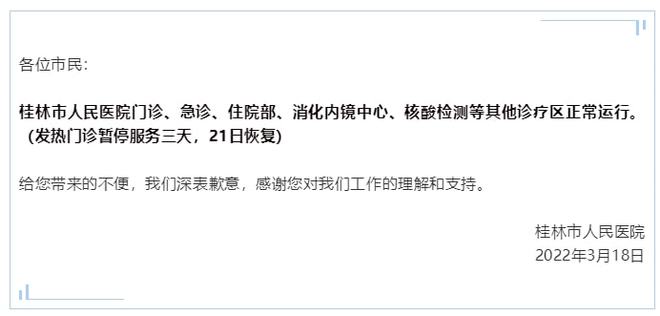 各位市民:

桂林市人民医院门诊、急诊、住院部、消化内镜中心、核酸检测等其他诊疗区正常运行。（发热门诊暂停服务三天，21日恢复）

给您带来的不便，我们深表歉意，感谢您对我们工作的理解和支持。

桂林市人民医院
2022年3月18日